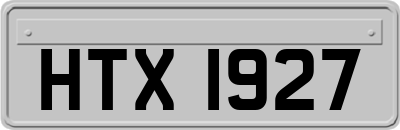 HTX 1927